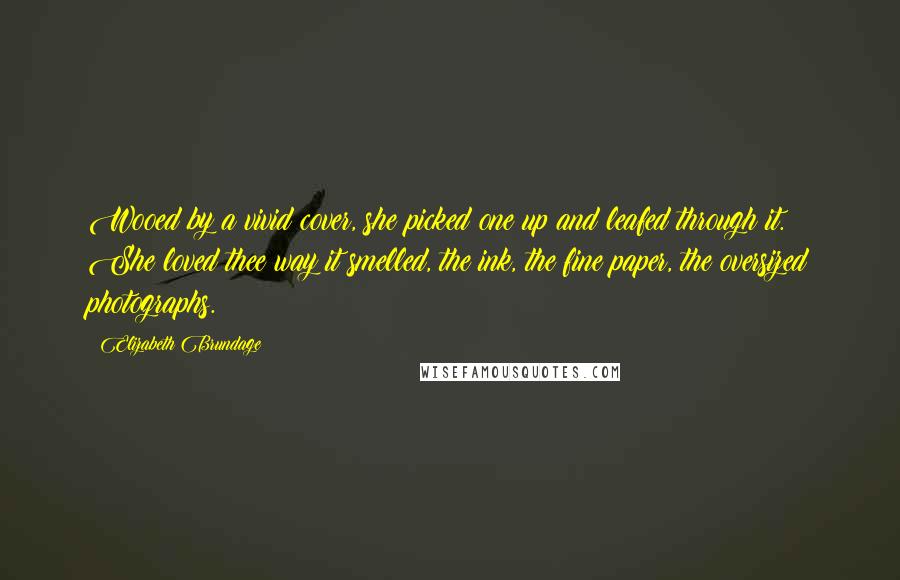 Wooed by a vivid cover, she picked one up and leafed through it. She loved thee way it smelled, the ink, the fine paper, the oversized photographs.

Elizabeth Brundage

WISEFAMOUSQUOTES.COM